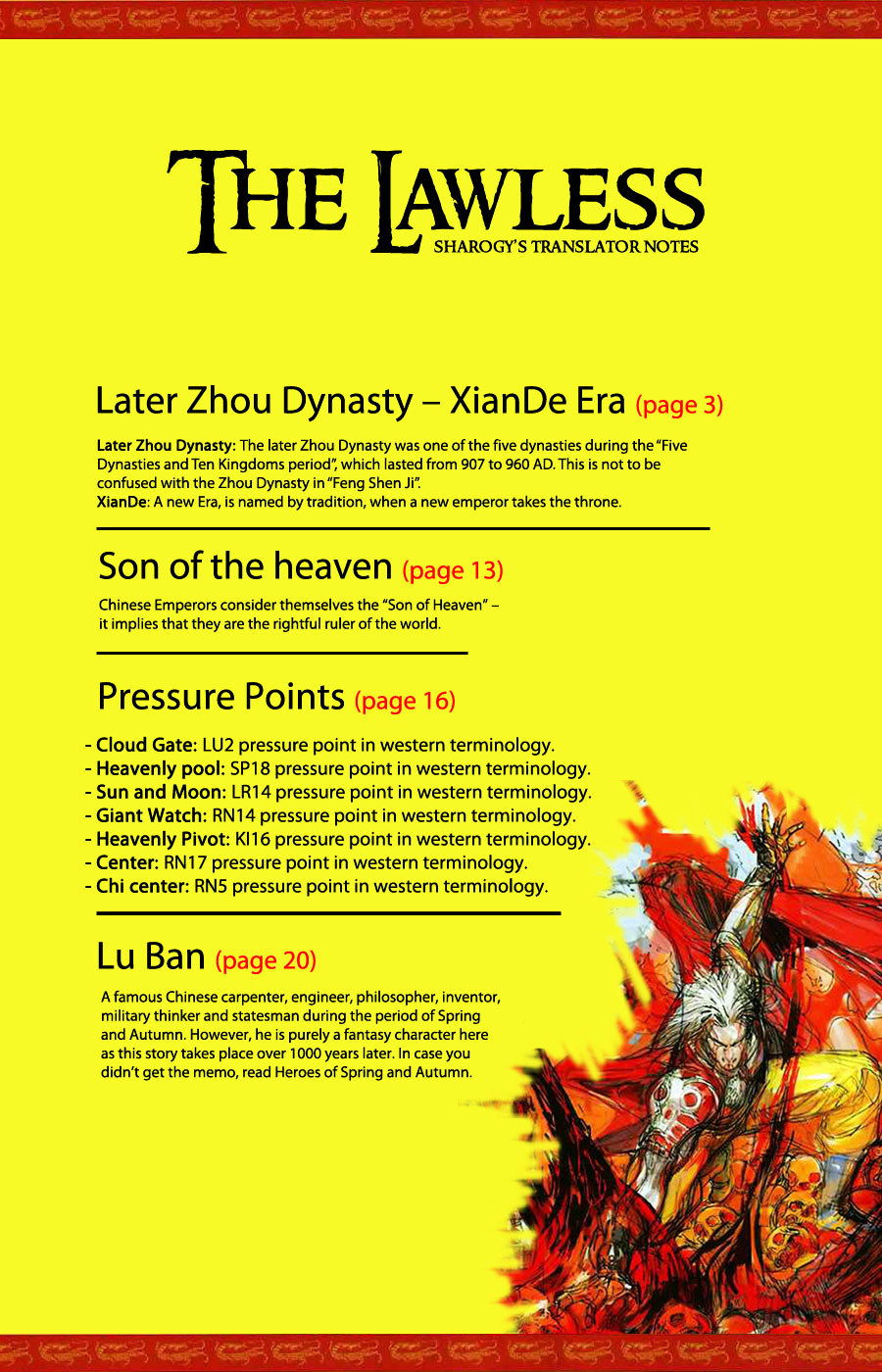 THE LAWLESS
SHAROGY'S TRANSLATOR NOTES

Later Zhou Dynasty – XianDe Era (page 3)

Later Zhou Dynasty: The later Zhou Dynasty was one of the five dynasties during the "Five Dynasties and Ten Kingdoms period", which lasted from 907 to 960 AD. This is not to be confused with the Zhou Dynasty in "Feng Shen Ji".
XianDe: A new Era, is named by tradition, when a new emperor takes the throne.

Son of the heaven (page 13)

Chinese Emperors consider themselves the "Son of Heaven" – it implies that they are the rightful ruler of the world.

Pressure Points (page 16)

- Cloud Gate: LU2 pressure point in western terminology.
- Heavenly pool: SP18 pressure point in western terminology.
- Sun and Moon: LR14 pressure point in western terminology.
- Giant Watch: RN14 pressure point in western terminology.
- Heavenly Pivot: KI16 pressure point in western terminology.
- Center: RN17 pressure point in western terminology.
- Chi center: RN5 pressure point in western terminology.

Lu Ban (page 20)

A famous Chinese carpenter, engineer, philosopher, inventor, military thinker and statesman during the period of Spring and Autumn. However, he is purely a fantasy character here as this story takes place over 1000 years later. In case you didn't get the memo, read Heroes of Spring and Autumn.